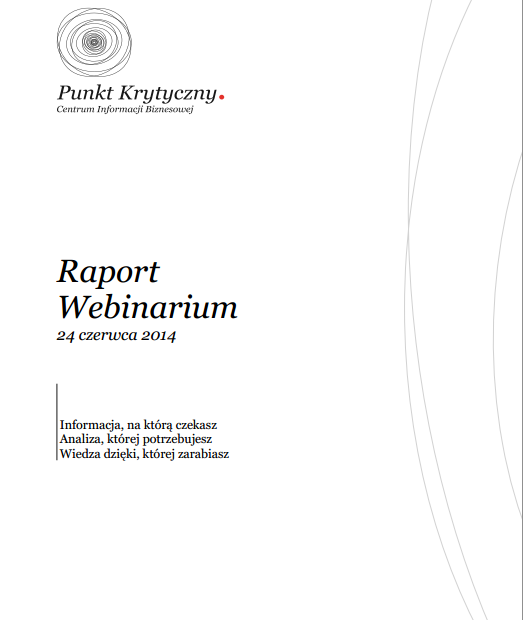 Punkt Krytyczny.
Centrum Informacji Biznesowej

Raport
Webinarium
24 czerwca 2014

Informacja, na którą czekasz
Analiza, której potrzebujesz
Wiedza dzięki, której zarabiasz